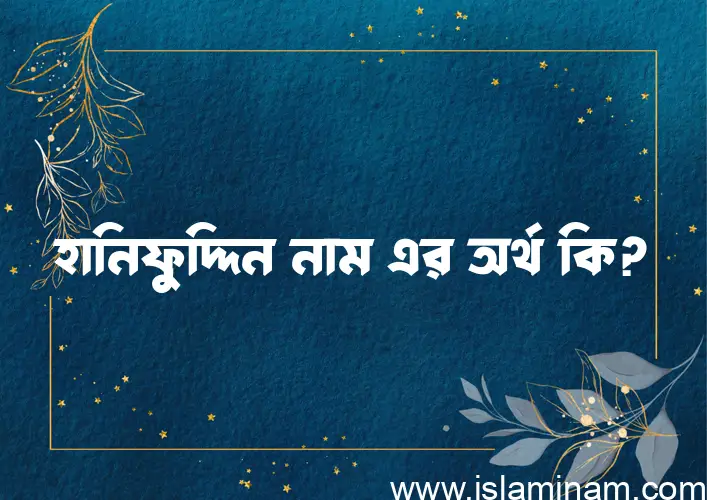 হানিফুদ্দিন নাম এর অর্থ কি?

www.islaminam.com